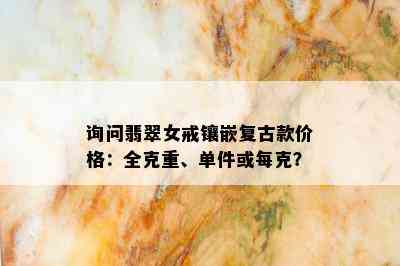 询问翡翠女戒镶嵌复古款价格：全克重、单件或每克?